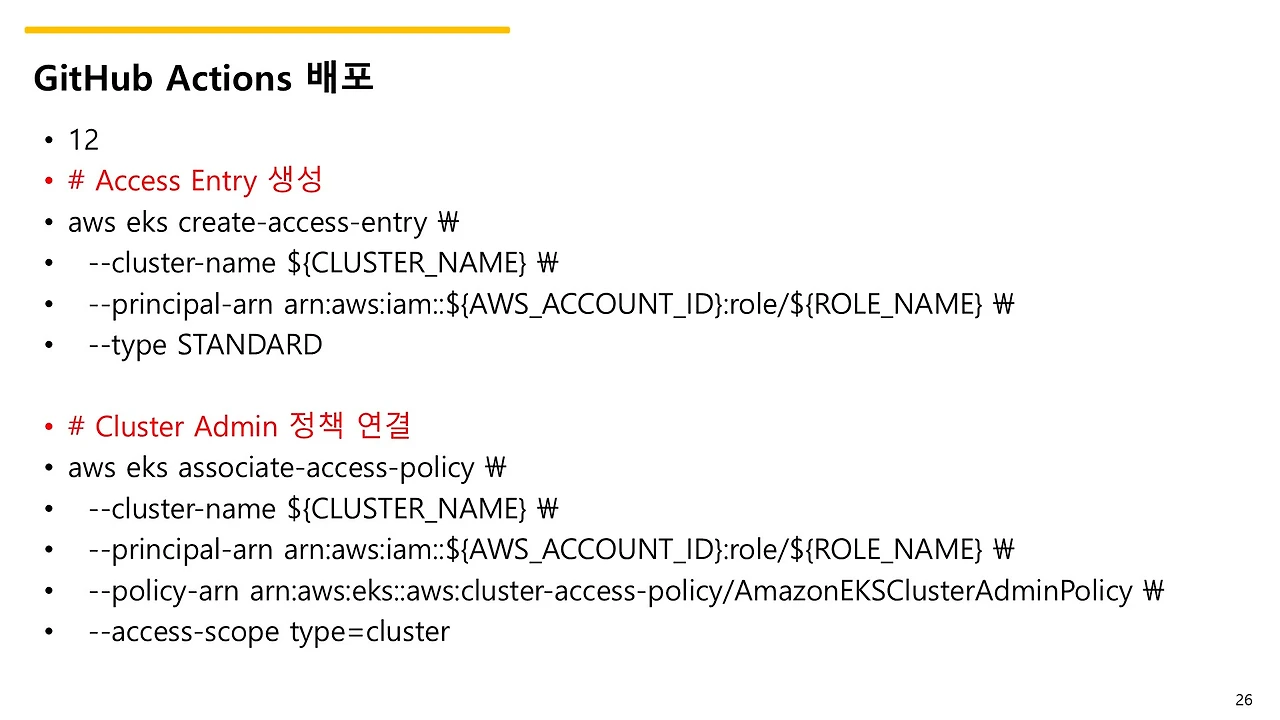 GitHub Actions 배포

• 12
• # Access Entry 생성
• aws eks create-access-entry ₩
• --cluster-name ${CLUSTER_NAME} ₩
• --principal-arn arn:aws:iam::${AWS_ACCOUNT_ID}:role/${ROLE_NAME} ₩
• --type STANDARD

• # Cluster Admin 정책 연결
• aws eks associate-access-policy ₩
• --cluster-name ${CLUSTER_NAME} ₩
• --principal-arn arn:aws:iam::${AWS_ACCOUNT_ID}:role/${ROLE_NAME} ₩
• --policy-arn arn:aws:eks::aws:cluster-access-policy/AmazonEKSClusterAdminPolicy ₩
• --access-scope type=cluster

26